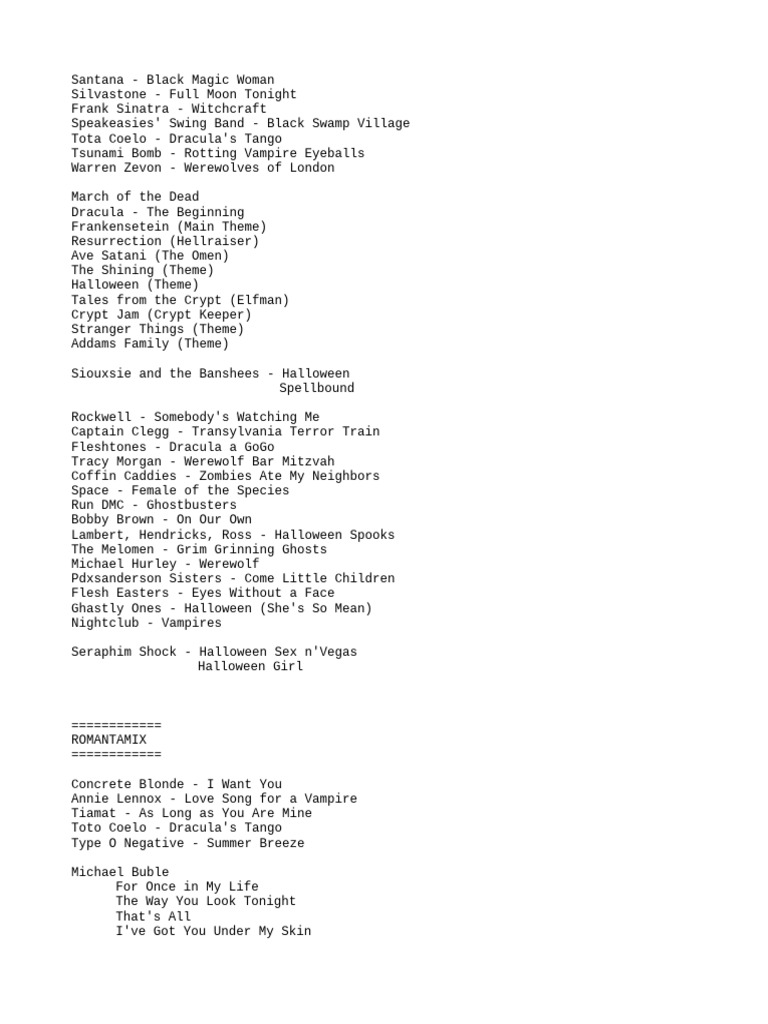 Santana - Black Magic Woman
Silvastone - Full Moon Tonight
Frank Sinatra - Witchcraft
Speakeasies' Swing Band - Black Swamp Village
Tota Coelo - Dracula's Tango
Tsunami Bomb - Rotting Vampire Eyeballs
Warren Zevon - Werewolves of London

March of the Dead
Dracula - The Beginning
Frankensetein (Main Theme)
Resurrection (Hellraiser)
Ave Satani (The Omen)
The Shining (Theme)
Halloween (Theme)
Tales from the Crypt (Elfman)
Crypt Jam (Crypt Keeper)
Stranger Things (Theme)
Addams Family (Theme)

Siouxsie and the Banshees - Halloween
Spellbound

Rockwell - Somebody's Watching Me
Captain Clegg - Transylvania Terror Train
Fleshtones - Dracula a GoGo
Tracy Morgan - Werewolf Bar Mitzvah
Coffin Caddies - Zombies Ate My Neighbors
Space - Female of the Species
Run DMC - Ghostbusters
Bobby Brown - On Our Own
Lambert, Hendricks, Ross - Halloween Spooks
The Melomen - Grim Grinning Ghosts
Michael Hurley - Werewolf
Pdxsanderson Sisters - Come Little Children
Flesh Easters - Eyes Without a Face
Ghastly Ones - Halloween (She's So Mean)
Nightclub - Vampires

Seraphim Shock - Halloween Sex n'Vegas
Halloween Girl

============
ROMANTAMIX
============

Concrete Blonde - I Want You
Annie Lennox - Love Song for a Vampire
Tiamat - As Long as You Are Mine
Toto Coelo - Dracula's Tango
Type O Negative - Summer Breeze

Michael Buble
For Once in My Life
The Way You Look Tonight
That's All
I've Got You Under My Skin